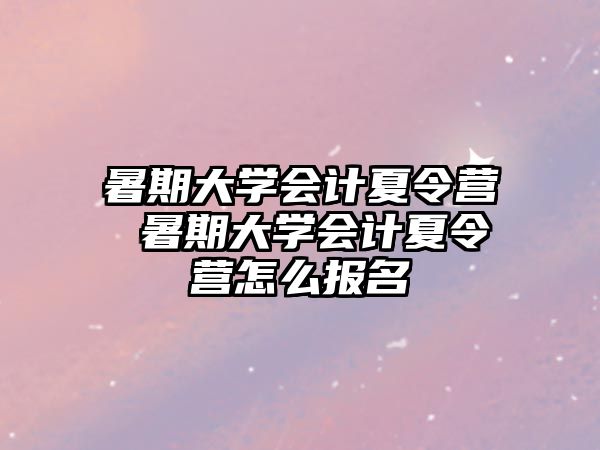 暑期大学会计夏令营 暑期大学会计夏令营怎么报名